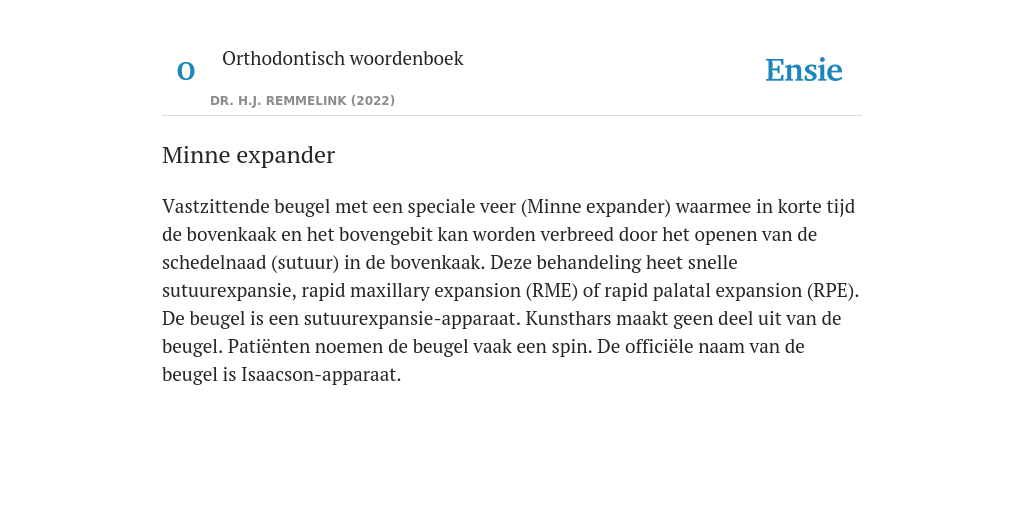 O

Orthodontisch woordenboek

DR. H.J. REMMELINK (2022)

Ensie

Minne expander

Vastzittende beugel met een speciale veer (Minne expander) waarmee in korte tijd de bovenkaak en het bovengebit kan worden verbreed door het openen van de schedelnaad (sutuur) in de bovenkaak. Deze behandeling heet snelle sutuurexpansie, rapid maxillary expansion (RME) of rapid palatal expansion (RPE). De beugel is een sutuurexpansie-apparaat. Kunsthars maakt geen deel uit van de beugel. Patiënten noemen de beugel vaak een spin. De officiële naam van de beugel is Isaacson-apparaat.